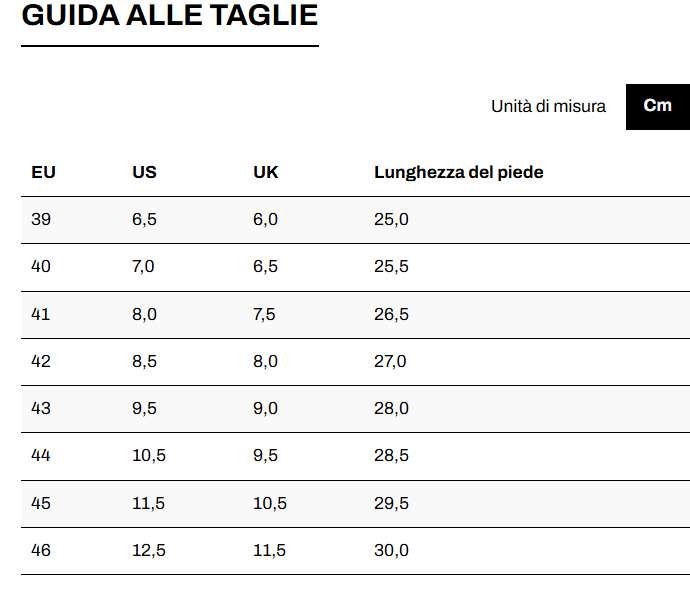 GUIDA ALLE TAGLIE

Unità di misura Cm

| EU | US | UK | Lunghezza del piede |
|---|---|---|---|
| 39 | 6,5 | 6,0 | 25,0 |
| 40 | 7,0 | 6,5 | 25,5 |
| 41 | 8,0 | 7,5 | 26,5 |
| 42 | 8,5 | 8,0 | 27,0 |
| 43 | 9,5 | 9,0 | 28,0 |
| 44 | 10,5 | 9,5 | 28,5 |
| 45 | 11,5 | 10,5 | 29,5 |
| 46 | 12,5 | 11,5 | 30,0 |